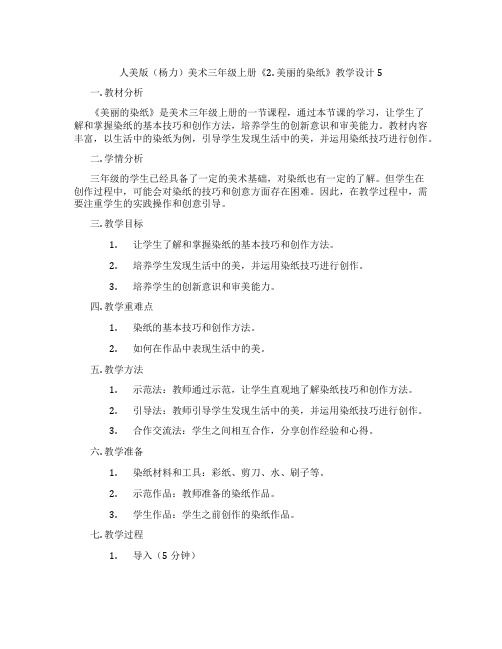 人美版（杨力）美术三年级上册《2.美丽的染纸》教学设计 5

一.教材分析

《美丽的染纸》是美术三年级上册的一节课程，通过本节课的学习，让学生了解和掌握染纸的基本技巧和创作方法，培养学生的创新意识和审美能力。教材内容丰富，以生活中的染纸为例，引导学生发现生活中的美，并运用染纸技巧进行创作。

二.学情分析

三年级的学生已经具备了一定的美术基础，对染纸也有一定的了解。但学生在创作过程中，可能会对染纸的技巧和创意方面存在困难。因此，在教学过程中，需要注重学生的实践操作和创意引导。

三.教学目标

1. 让学生了解和掌握染纸的基本技巧和创作方法。

2. 培养学生发现生活中的美，并运用染纸技巧进行创作。

3. 培养学生的创新意识和审美能力。

四.教学重难点

1. 染纸的基本技巧和创作方法。

2. 如何在作品中表现生活中的美。

五.教学方法

1. 示范法：教师通过示范，让学生直观地了解染纸技巧和创作方法。

2. 引导法：教师引导学生发现生活中的美，并运用染纸技巧进行创作。

3. 合作交流法：学生之间相互合作，分享创作经验和心得。

六.教学准备

1. 染纸材料和工具：彩纸、剪刀、水、刷子等。

2. 示范作品：教师准备的染纸作品。

3. 学生作品：学生之前创作的染纸作品。

七.教学过程

1. 导入（5 分钟）